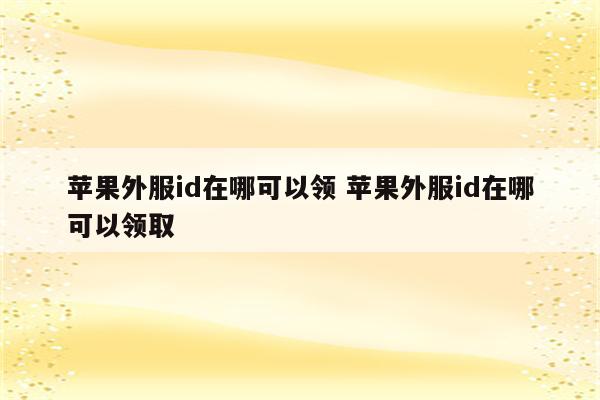 苹果外服id在哪可以领 苹果外服id在哪可以领取